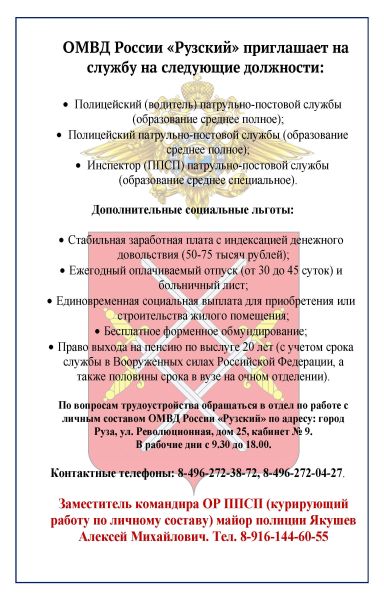 ОМВД России «Рузский» приглашает на службу на следующие должности:

• Полицейский (водитель) патрульно-постовой службы (образование среднее полное);
• Полицейский патрульно-постовой службы (образование среднее полное);
• Инспектор (ППСП) патрульно-постовой службы (образование среднее специальное).

Дополнительные социальные льготы:

• Стабильная заработная плата с индексацией денежного довольствия (50-75 тысяч рублей);
• Ежегодный оплачиваемый отпуск (от 30 до 45 суток) и больничный лист;
• Единовременная социальная выплата для приобретения или строительства жилого помещения;
• Бесплатное форменное обмундирование;
• Право выхода на пенсию по выслуге 20 лет (с учетом срока службы в Вооруженных силах Российской Федерации, а также половины срока в вузе на очном отделении).

По вопросам трудоустройства обращаться в отдел по работе с личным составом ОМВД России «Рузский» по адресу: город Руза, ул. Революционная, дом 25, кабинет № 9.
В рабочие дни с 9.30 до 18.00.

Контактные телефоны: 8-496-272-38-72, 8-496-272-04-27.

Заместитель командира ОР ППСП (курирующий работу по личному составу) майор полиции Якушев Алексей Михайлович. Тел. 8-916-144-60-55